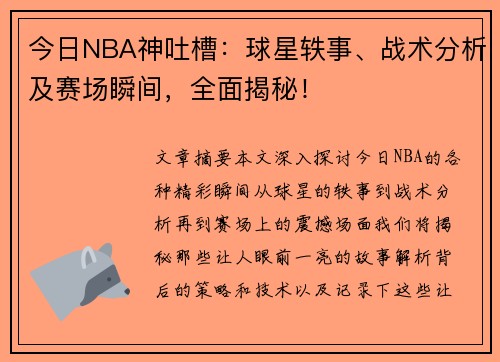 今日NBA神吐槽：球星轶事、战术分析及赛场瞬间，全面揭秘！

文章摘要本文深入探讨今日NBA的各种精彩瞬间从球星的轶事到战术分析再到赛场上的震撼场面我们将揭秘那些让人眼前一亮的故事解析背后的策略和技术以及记录下这些让